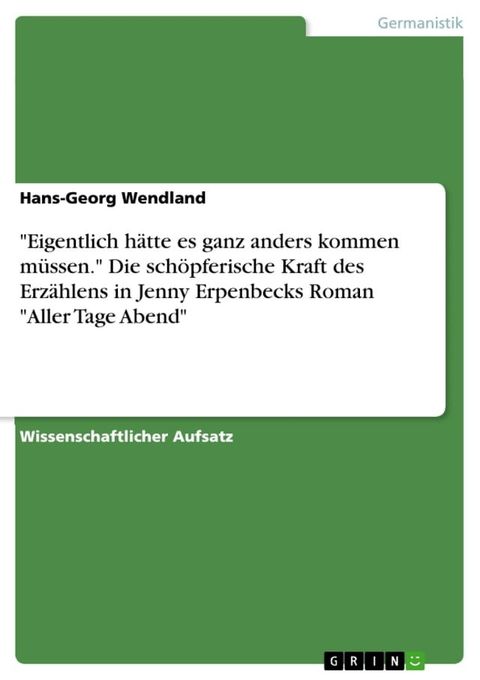 Germanistik

Hans-Georg Wendland

"Eigentlich hätte es ganz anders kommen müssen." Die schöpferische Kraft des Erzählens in Jenny Erpenbecks Roman "Aller Tage Abend"

Wissenschaftlicher Aufsatz

GRIN